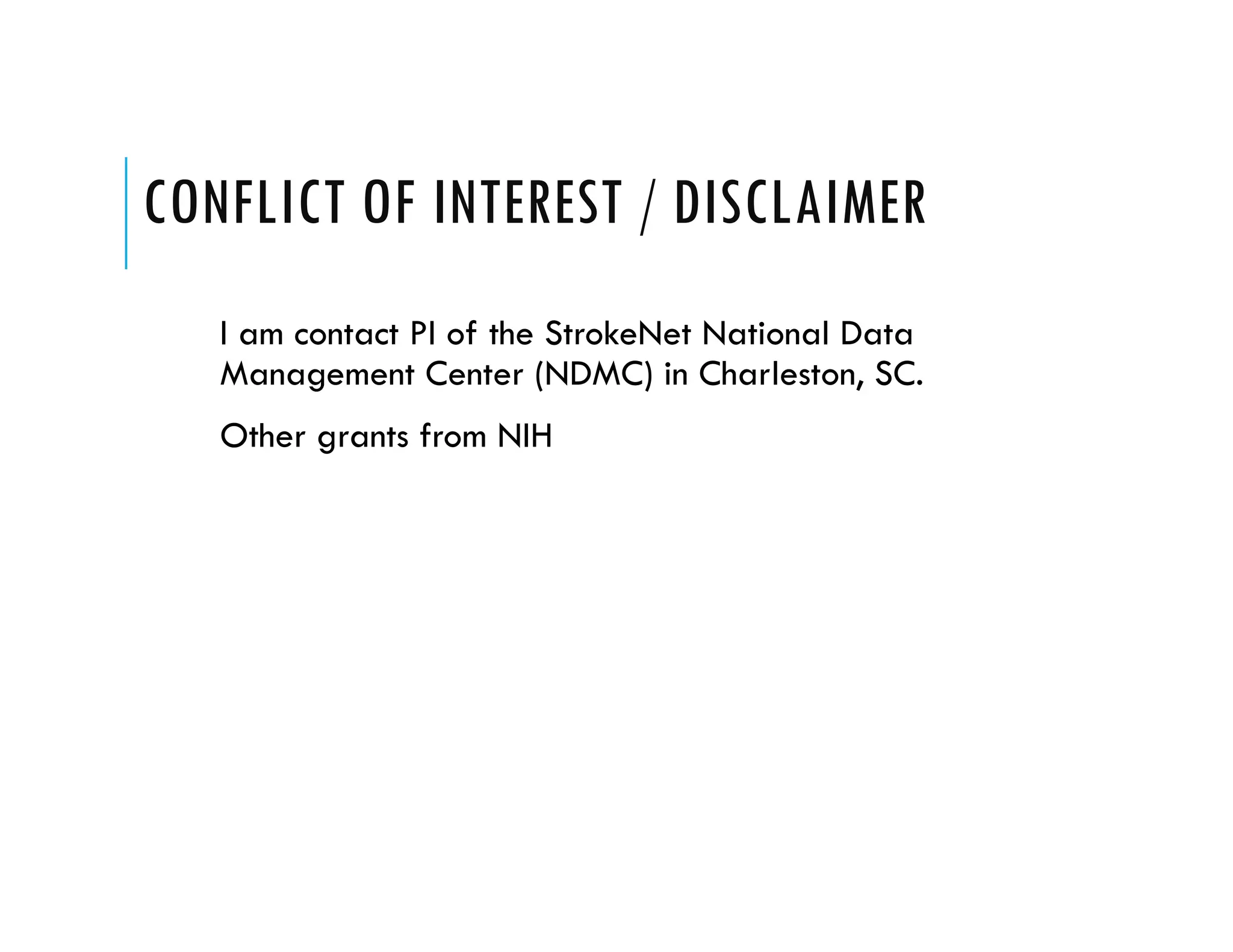 CONFLICT OF INTEREST / DISCLAIMER

I am contact PI of the StrokeNet National Data Management Center (NDMC) in Charleston, SC.

Other grants from NIH